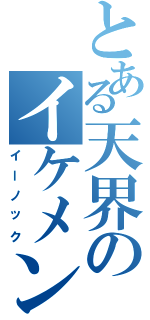 とある天界のイケメン
イーノック